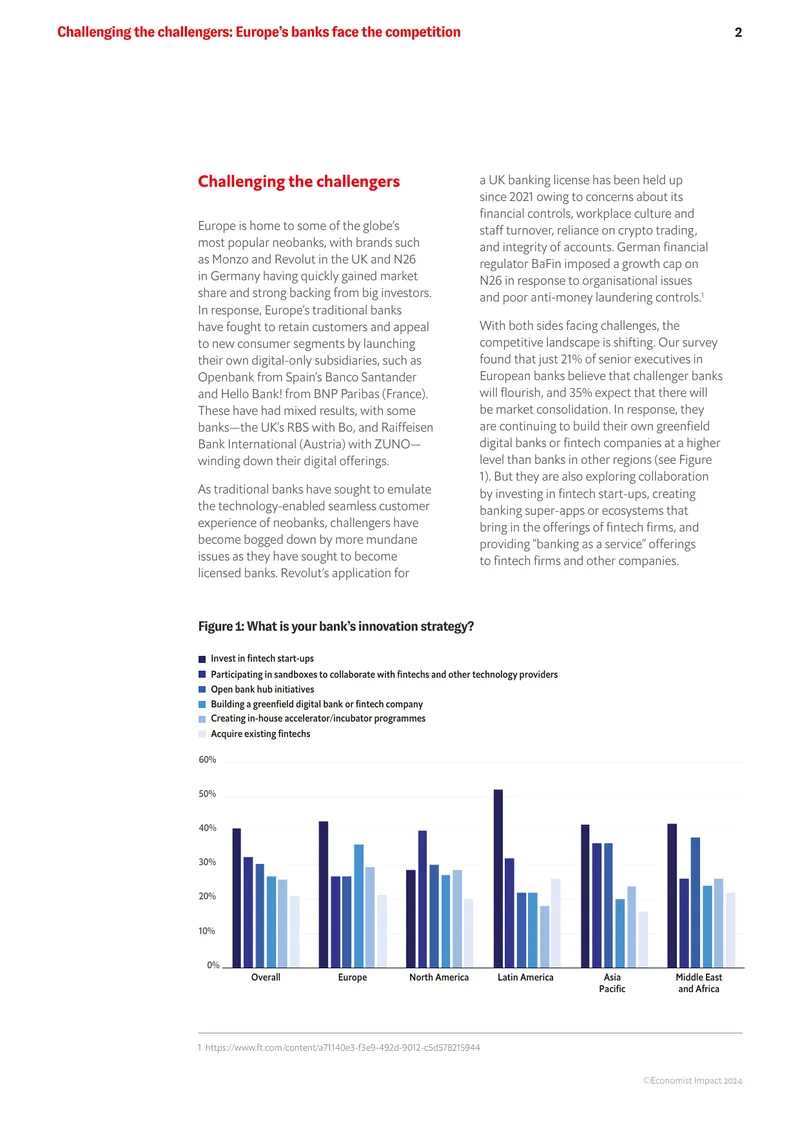 Challenging the challengers: Europe's banks face the competition 2

Challenging the challengers

Europe is home to some of the globe's most popular neobanks, with brands such as Monzo and Revolut in the UK and N26 in Germany having quickly gained market share and strong backing from big investors. In response, Europe's traditional banks have fought to retain customers and appeal to new consumer segments by launching their own digital-only subsidiaries, such as Openbank from Spain's Banco Santander and Hello Bank! from BNP Paribas (France). These have had mixed results, with some banks—the UK's RBS with Bo, and Raiffeisen Bank International (Austria) with ZUNO—winding down their digital offerings.

As traditional banks have sought to emulate the technology-enabled seamless customer experience of neobanks, challengers have become bogged down by more mundane issues as they have sought to become licensed banks. Revolut's application for a UK banking license has been held up since 2021 owing to concerns about its financial controls, workplace culture and staff turnover, reliance on crypto trading, and integrity of accounts. German financial regulator BaFin imposed a growth cap on N26 in response to organisational issues and poor anti-money laundering controls.$^{1}$

With both sides facing challenges, the competitive landscape is shifting. Our survey found that just 21% of senior executives in European banks believe that challenger banks will flourish, and 35% expect that there will be market consolidation. In response, they are continuing to build their own greenfield digital banks or fintech companies at a higher level than banks in other regions (see Figure 1). But they are also exploring collaboration by investing in fintech start-ups, creating banking super-apps or ecosystems that bring in the offerings of fintech firms, and providing "banking as a service" offerings to fintech firms and other companies.

Figure 1: What is your bank's innovation strategy?

Invest in fintech start-ups
Participating in sandboxes to collaborate with fintechs and other technology providers
Open bank hub initiatives
Building a greenfield digital bank or fintech company
Creating in-house accelerator/incubator programmes
Acquire existing fintechs

60%
50%
40%
30%
20%
10%
0%

Overall Europe North America Latin America Asia Pacific Middle East and Africa

1 https://www.ft.com/content/a71140e3-f3e9-492d-9012-c5d578215944

©Economist Impact 2024